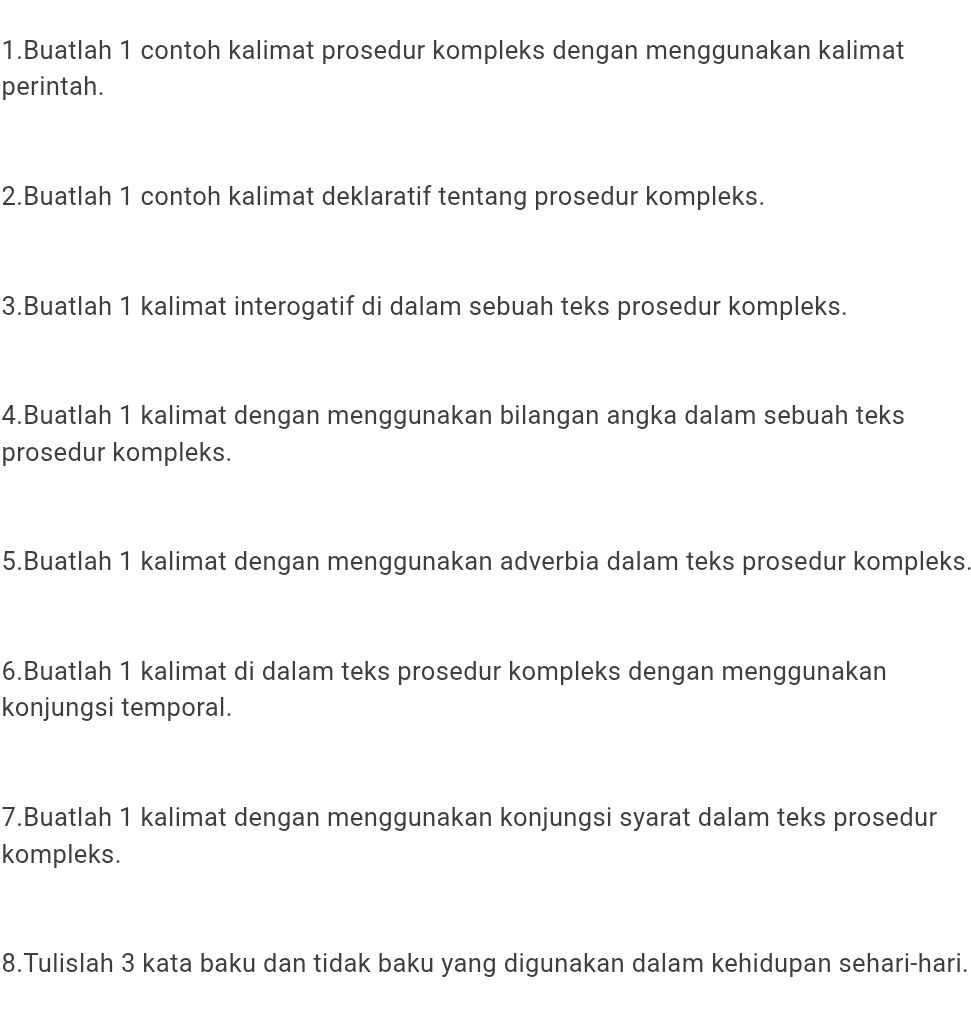 1.Buatlah 1 contoh kalimat prosedur kompleks dengan menggunakan kalimat perintah.

2.Buatlah 1 contoh kalimat deklaratif tentang prosedur kompleks.

3.Buatlah 1 kalimat interogatif di dalam sebuah teks prosedur kompleks.

4.Buatlah 1 kalimat dengan menggunakan bilangan angka dalam sebuah teks prosedur kompleks.

5.Buatlah 1 kalimat dengan menggunakan adverbia dalam teks prosedur kompleks.

6.Buatlah 1 kalimat di dalam teks prosedur kompleks dengan menggunakan konjungsi temporal.

7.Buatlah 1 kalimat dengan menggunakan konjungsi syarat dalam teks prosedur kompleks.

8.Tulislah 3 kata baku dan tidak baku yang digunakan dalam kehidupan sehari-hari.